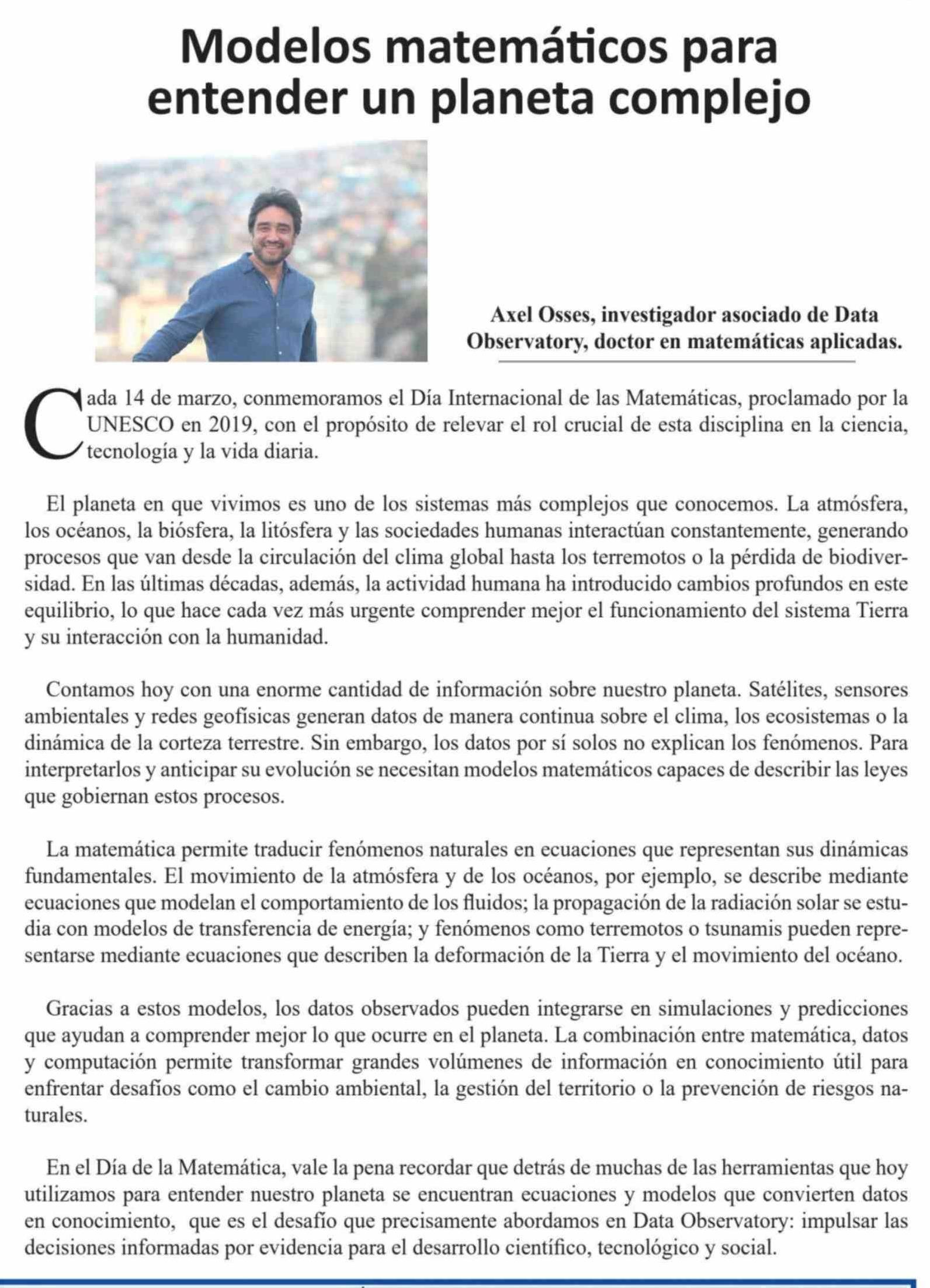 Modelos matemáticos para entender un planeta complejo

Axel Osses, investigador asociado de Data Observatory, doctor en matemáticas aplicadas.

Cada 14 de marzo, conmemoramos el Día Internacional de las Matemáticas, proclamado por la UNESCO en 2019, con el propósito de relevar el rol crucial de esta disciplina en la ciencia, tecnología y la vida diaria.

El planeta en que vivimos es uno de los sistemas más complejos que conocemos. La atmósfera, los océanos, la biósfera, la litósfera y las sociedades humanas interactúan constantemente, generando procesos que van desde la circulación del clima global hasta los terremotos o la pérdida de biodiversidad. En las últimas décadas, además, la actividad humana ha introducido cambios profundos en este equilibrio, lo que hace cada vez más urgente comprender mejor el funcionamiento del sistema Tierra y su interacción con la humanidad.

Contamos hoy con una enorme cantidad de información sobre nuestro planeta. Satélites, sensores ambientales y redes geofísicas generan datos de manera continua sobre el clima, los ecosistemas o la dinámica de la corteza terrestre. Sin embargo, los datos por sí solos no explican los fenómenos. Para interpretarlos y anticipar su evolución se necesitan modelos matemáticos capaces de describir las leyes que gobiernan estos procesos.

La matemática permite traducir fenómenos naturales en ecuaciones que representan sus dinámicas fundamentales. El movimiento de la atmósfera y de los océanos, por ejemplo, se describe mediante ecuaciones que modelan el comportamiento de los fluidos; la propagación de la radiación solar se estudia con modelos de transferencia de energía; y fenómenos como terremotos o tsunamis pueden representarse mediante ecuaciones que describen la deformación de la Tierra y el movimiento del océano.

Gracias a estos modelos, los datos observados pueden integrarse en simulaciones y predicciones que ayudan a comprender mejor lo que ocurre en el planeta. La combinación entre matemática, datos y computación permite transformar grandes volúmenes de información en conocimiento útil para enfrentar desafíos como el cambio ambiental, la gestión del territorio o la prevención de riesgos naturales.

En el Día de la Matemática, vale la pena recordar que detrás de muchas de las herramientas que hoy utilizamos para entender nuestro planeta se encuentran ecuaciones y modelos que convierten datos en conocimiento, que es el desafío que precisamente abordamos en Data Observatory: impulsar las decisiones informadas por evidencia para el desarrollo científico, tecnológico y social.